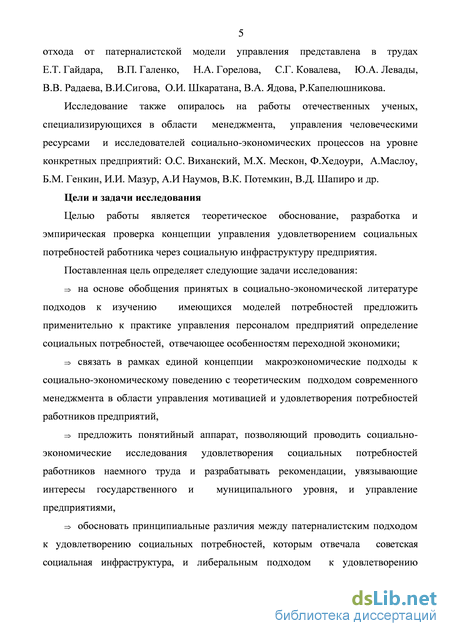 5

отхода от патерналистской модели управления представлена в трудах Е.Т. Гайдара, В.П. Галенко, Н.А. Горелова, С.Г. Ковалева, Ю.А. Левады, В.В. Радаева, В.И.Сигова, О.И. Шкаратана, В.А. Ядова, Р.Капелюшникова.

Исследование также опиралось на работы отечественных ученых, специализирующихся в области менеджмента, управления человеческими ресурсами и исследователей социально-экономических процессов на уровне конкретных предприятий: О.С. Виханский, М.Х. Мескон, Ф.Хедоури, А.Маслоу, Б.М. Генкин, И.И. Мазур, А.И Наумов, В.К. Потемкин, В.Д. Шапиро и др.

Цели и задачи исследования

Целью работы является теоретическое обоснование, разработка и эмпирическая проверка концепции управления удовлетворением социальных потребностей работника через социальную инфраструктуру предприятия.

Поставленная цель определяет следующие задачи исследования:

⇒ на основе обобщения принятых в социально-экономической литературе подходов к изучению имеющихся моделей потребностей предложить применительно к практике управления персоналом предприятий определение социальных потребностей, отвечающее особенностям переходной экономики;

⇒ связать в рамках единой концепции макроэкономические подходы к социально-экономическому поведению с теоретическим подходом современного менеджмента в области управления мотивацией и удовлетворения потребностей работников предприятий,

⇒ предложить понятийный аппарат, позволяющий проводить социально-экономические исследования удовлетворения социальных потребностей работников наемного труда и разрабатывать рекомендации, увязывающие интересы государственного и муниципального уровня, и управление предприятиями,

⇒ обосновать принципиальные различия между патерналистским подходом к удовлетворению социальных потребностей, которым отвечала советская социальная инфраструктура, и либеральным подходом к удовлетворению

dsLib.net
библиотека диссертаций